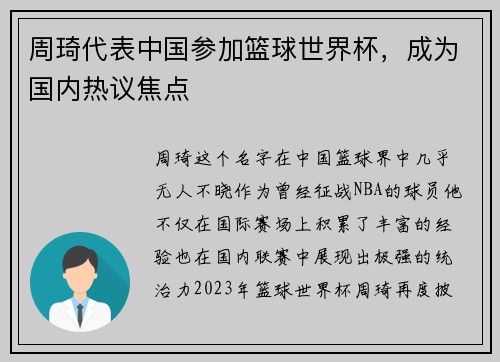 周琦代表中国参加篮球世界杯，成为国内热议焦点

周琦这个名字在中国篮球界中几乎无人不晓作为曾经征战NBA的球员他不仅在国际赛场上积累了丰富的经验也在国内联赛中展现出极强的统治力2023年篮球世界杯周琦再度披